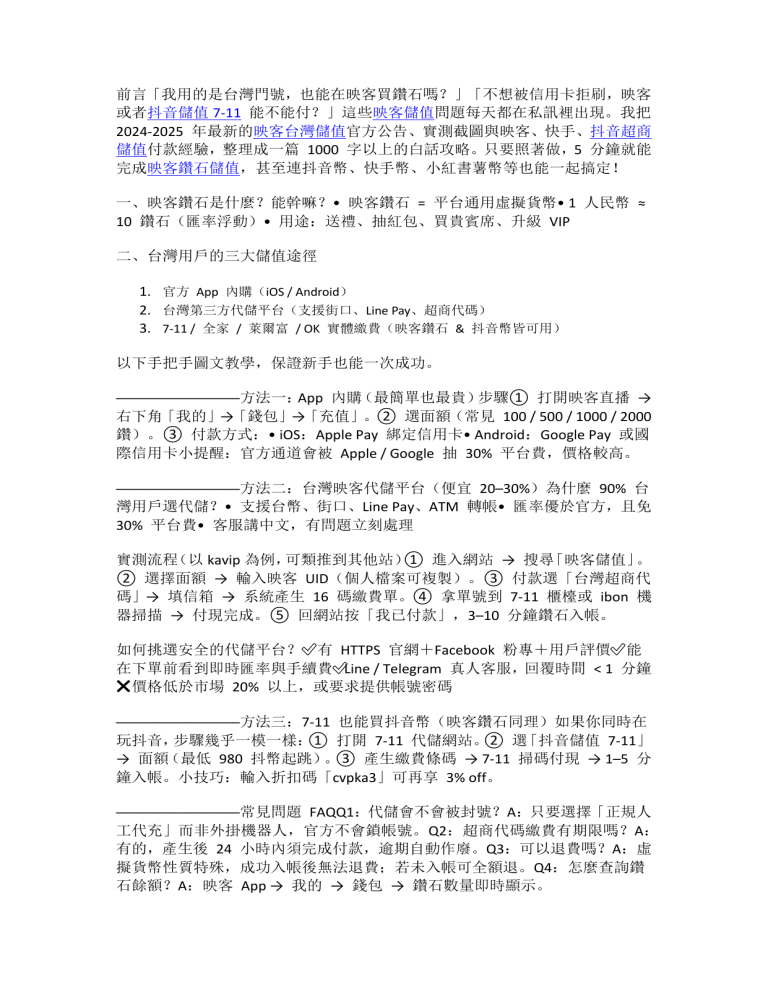 前言「我用的是台灣門號，也能在映客買鑽石嗎？」「不想被信用卡拒刷，映客或者抖音儲值 7-11 能不能付？」這些映客儲值問題每天都在私訊裡出現。我把 2024-2025 年最新的映客台灣儲值官方公告、實測截圖與映客、快手、抖音超商儲值付款經驗，整理成一篇 1000 字以上的白話攻略。只要照著做，5 分鐘就能完成映客鑽石儲值，甚至連抖音幣、快手幣、小紅書薯幣等也能一起搞定！

一、映客鑽石是什麼？能幹嘛？• 映客鑽石 = 平台通用虛擬貨幣• 1 人民幣 ≈ 10 鑽石（匯率浮動）• 用途：送禮、抽紅包、買貴賓席、升級 VIP

二、台灣用戶的三大儲值途徑

1. 官方 App 內購（iOS / Android）
2. 台灣第三方代儲平台（支援街口、Line Pay、超商代碼）
3. 7-11 / 全家 / 萊爾富 / OK 實體繳費（映客鑽石 & 抖音幣皆可用）

以下手把手圖文教學，保證新手也能一次成功。

————————方法一：App 內購（最簡單也最貴）步驟① 打開映客直播 → 右下角「我的」→「錢包」→「充值」。② 選面額（常見 100 / 500 / 1000 / 2000 鑽）。③ 付款方式：• iOS：Apple Pay 綁定信用卡• Android：Google Pay 或國際信用卡小提醒：官方通道會被 Apple / Google 抽 30% 平台費，價格較高。

————————方法二：台灣映客代儲平台（便宜 20–30%）為什麼 90% 台灣用戶選代儲？• 支援台幣、街口、Line Pay、ATM 轉帳• 匯率優於官方，且免 30% 平台費• 客服講中文，有問題立刻處理

實測流程（以 kavip 為例，可類推到其他站）① 進入網站 → 搜尋「映客儲值」。② 選擇面額 → 輸入映客 UID（個人檔案可複製）。③ 付款選「台灣超商代碼」→ 填信箱 → 系統產生 16 碼繳費單。④ 拿單號到 7-11 櫃檯或 ibon 機器掃描 → 付現完成。⑤ 回網站按「我已付款」，3–10 分鐘鑽石入帳。

如何挑選安全的代儲平台？✅有 HTTPS 官網＋Facebook 粉專＋用戶評價✅能在下單前看到即時匯率與手續費✅Line / Telegram 真人客服，回覆時間 < 1 分鐘❌價格低於市場 20% 以上，或要求提供帳號密碼

————————方法三：7-11 也能買抖音幣（映客鑽石同理）如果你同時在玩抖音，步驟幾乎一模一樣：① 打開 7-11 代儲網站。② 選「抖音儲值 7-11」→ 面額（最低 980 抖幣起跳）。③ 產生繳費條碼 → 7-11 掃碼付現 → 1–5 分鐘入帳。小技巧：輸入折扣碼「cvpka3」可再享 3% off。

————————常見問題 FAQQ1：代儲會不會被封號？A：只要選擇「正規人工代充」而非外掛機器人，官方不會鎖帳號。Q2：超商代碼繳費有期限嗎？A：有的，產生後 24 小時內須完成付款，逾期自動作廢。Q3：可以退費嗎？A：虛擬貨幣性質特殊，成功入帳後無法退費；若未入帳可全額退。Q4：怎麼查詢鑽石餘額？A：映客 App → 我的 → 錢包 → 鑽石數量即時顯示。